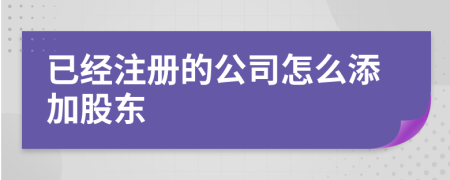 已经注册的公司怎么添加股东